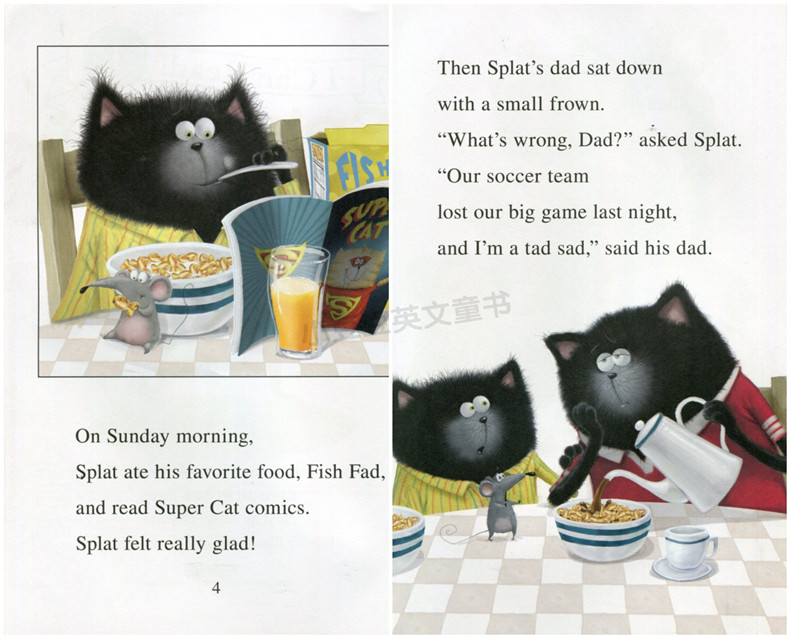 On Sunday morning,
Splat ate his favorite food, Fish Fad,
and read Super Cat comics.
Splat felt really glad!

4

Then Splat's dad sat down
with a small frown.
"What's wrong, Dad?" asked Splat.
"Our soccer team
lost our big game last night,
and I'm a tad sad," said his dad.

英文童书